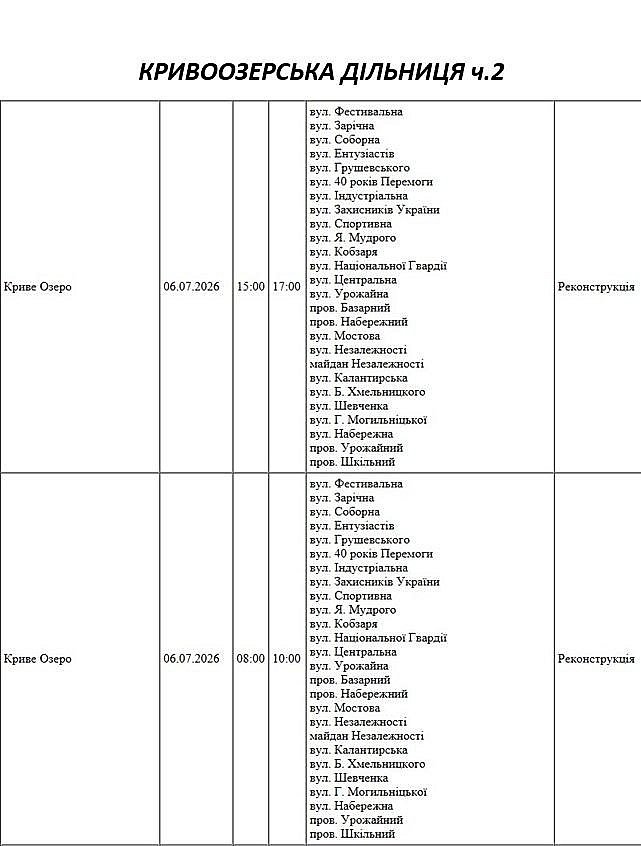 КРИВООЗЕРСЬКА ДІЛЬНИЦЯ ч.2

| Криве Озеро | 06.07.2026 | 15:00 | 17:00 | вул. Фестивальна вул. Зарічна вул. Соборна вул. Ентузіастів вул. Грушевського вул. 40 років Перемоги вул. Індустріальна вул. Захисників України вул. Спортивна вул. Я. Мудрого вул. Кобзаря вул. Національної Гвардії вул. Центральна вул. Урожайна пров. Базарний пров. Набережний вул. Мостова вул. Незалежності майдан Незалежності вул. Калантирська вул. Б. Хмельницкого вул. Шевченка вул. Г. Могильніцької вул. Набережна пров. Урожайний пров. Шкільний | Реконструкція |
|---|---|---|---|---|---|
| Криве Озеро | 06.07.2026 | 08:00 | 10:00 | вул. Фестивальна вул. Зарічна вул. Соборна вул. Ентузіастів вул. Грушевського вул. 40 років Перемоги вул. Індустріальна вул. Захисників України вул. Спортивна вул. Я. Мудрого вул. Кобзаря вул. Національної Гвардії вул. Центральна вул. Урожайна пров. Базарний пров. Набережний вул. Мостова вул. Незалежності майдан Незалежності вул. Калантирська вул. Б. Хмельницкого вул. Шевченка вул. Г. Могильніцької вул. Набережна пров. Урожайний пров. Шкільний | Реконструкція |